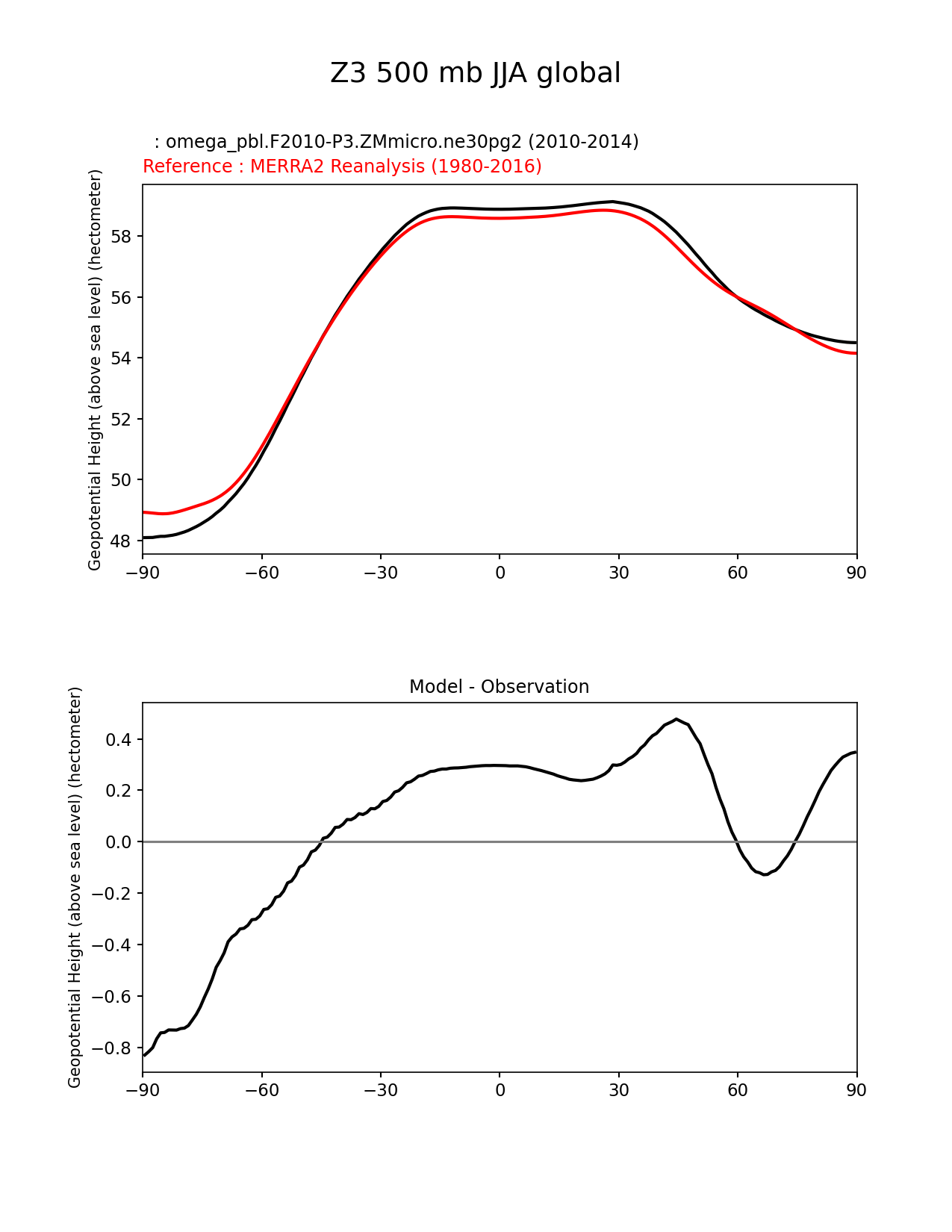 Z3 500 mb JJA global

: omega_pbl.F2010-P3.ZMmicro.ne30pg2 (2010-2014)
Reference : MERRA2 Reanalysis (1980-2016)

Geopotential Height (above sea level) (hectometer)

58
56
54
52
50
48

−90 −60 −30 0 30 60 90

Model - Observation

Geopotential Height (above sea level) (hectometer)

0.4
0.2
0.0
−0.2
−0.4
−0.6
−0.8

−90 −60 −30 0 30 60 90